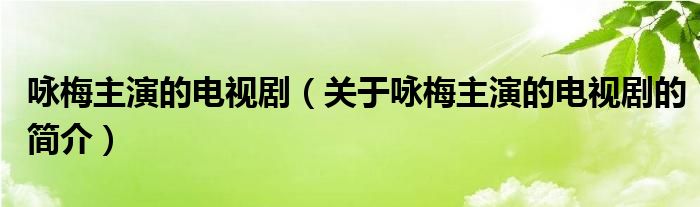 咏梅主演的电视剧（关于咏梅主演的电视剧的简介）